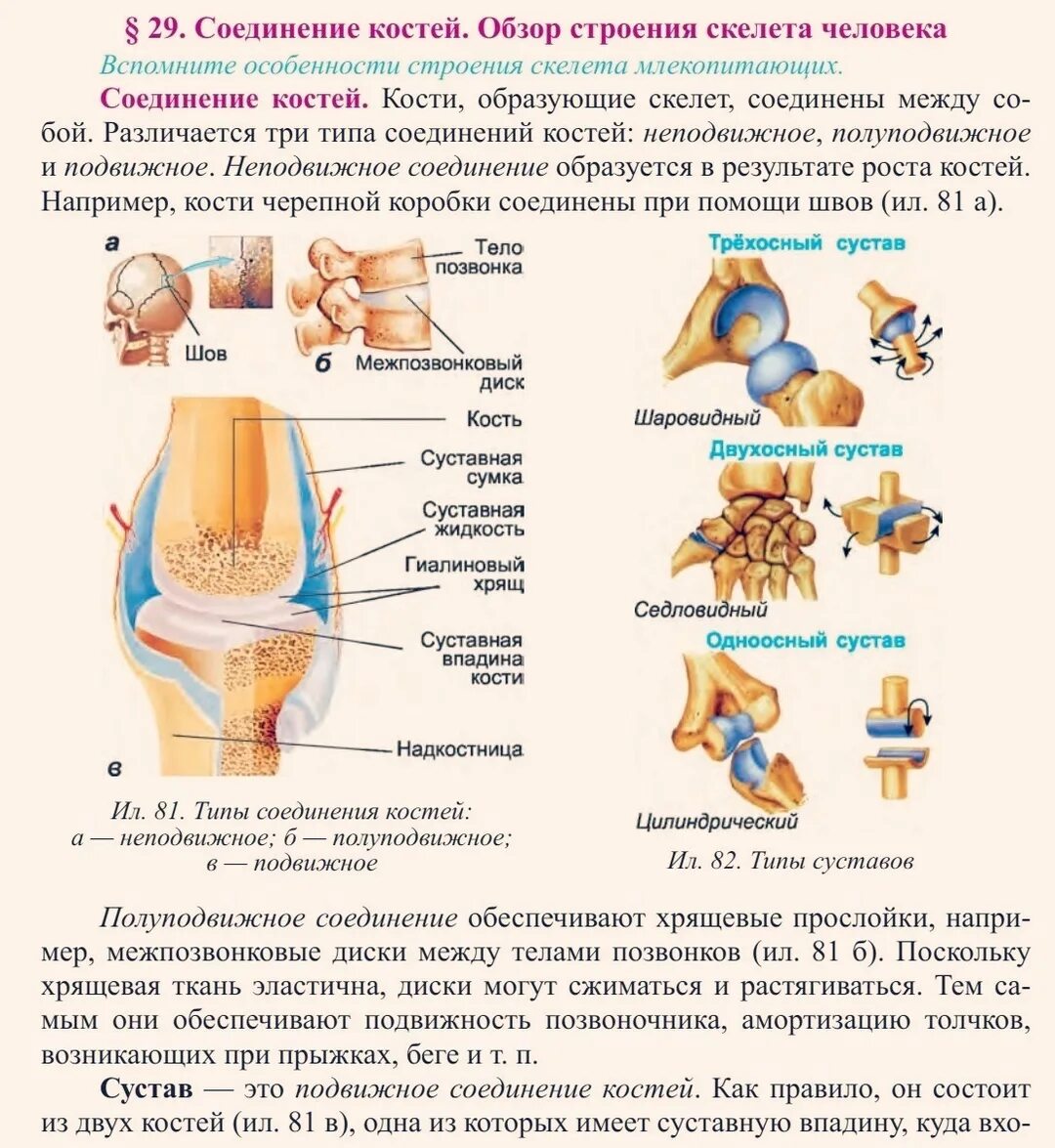 § 29. Соединение костей. Обзор строения скелета человека

Вспомните особенности строения скелета млекопитающих.

Соединение костей. Кости, образующие скелет, соединены между собой. Различается три типа соединений костей: неподвижное, полуподвижное и подвижное. Неподвижное соединение образуется в результате роста костей. Например, кости черепной коробки соединены при помощи швов (ил. 81 а).

а

Шов

б

Тело позвонка

Межпозвонковый диск

Кость

Суставная сумка

Суставная жидкость

Гиалиновый хрящ

Суставная впадина кости

Надкостница

в

Ил. 81. Типы соединения костей: а — неподвижное; б — полуподвижное; в — подвижное

Трёхосный сустав

Шаровидный

Двухосный сустав

Седловидный

Одноосный сустав

Цилиндрический

Ил. 82. Типы суставов

Полуподвижное соединение обеспечивают хрящевые прослойки, например, межпозвонковые диски между телами позвонков (ил. 81 б). Поскольку хрящевая ткань эластична, диски могут сжиматься и растягиваться. Тем самым они обеспечивают подвижность позвоночника, амортизацию толчков, возникающих при прыжках, беге и т. п.

Сустав — это подвижное соединение костей. Как правило, он состоит из двух костей (ил. 81 в), одна из которых имеет суставную впадину, куда вхо-